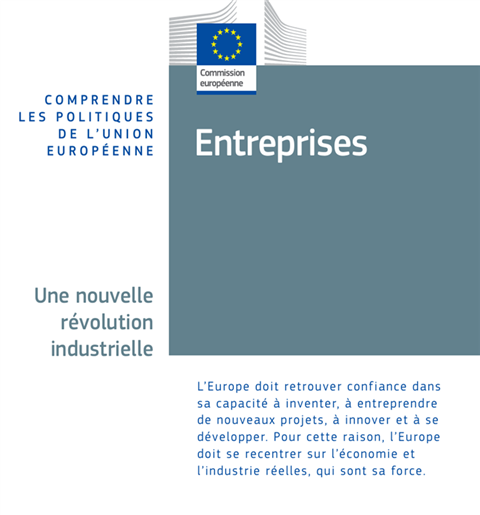 Commission
européenne

COMPRENDRE
LES POLITIQUES
DE L'UNION
EUROPÉENNE

Entreprises

Une nouvelle
révolution
industrielle

L'Europe doit retrouver confiance dans sa capacité à inventer, à entreprendre de nouveaux projets, à innover et à se développer. Pour cette raison, l'Europe doit se recentrer sur l'économie et l'industrie réelles, qui sont sa force.